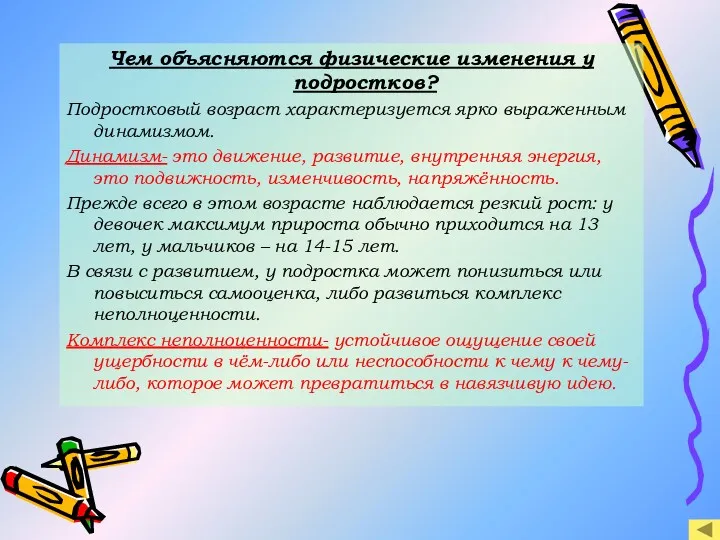 Чем объясняются физические изменения у подростков?

Подростковый возраст характеризуется ярко выраженным динамизмом.

Динамизм- это движение, развитие, внутренняя энергия, это подвижность, изменчивость, напряжённость.

Прежде всего в этом возрасте наблюдается резкий рост: у девочек максимум прироста обычно приходится на 13 лет, у мальчиков – на 14-15 лет.

В связи с развитием, у подростка может понизиться или повыситься самооценка, либо развиться комплекс неполноценности.

Комплекс неполноценности- устойчивое ощущение своей ущербности в чём-либо или неспособности к чему к чему-либо, которое может превратиться в навязчивую идею.